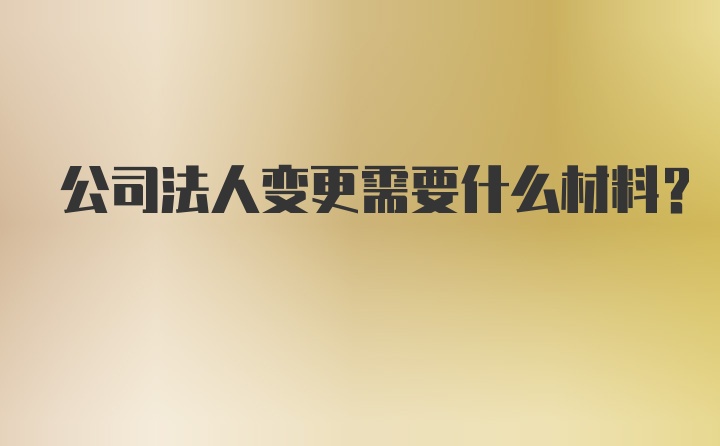 公司法人变更需要什么材料?